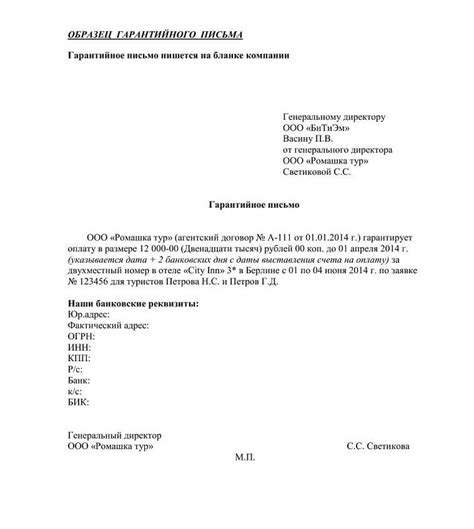 ОБРАЗЕЦ ГАРАНТИЙНОГО ПИСЬМА

Гарантийное письмо пишется на бланке компании

Генеральному директору
ООО «БиТиЭм»
Васину П.В.
от генерального директора
ООО «Ромашка тур»
Светиковой С.С.

Гарантийное письмо

ООО «Ромашка тур» (агентский договор № А-111 от 01.01.2014 г.) гарантирует оплату в размере 12 000-00 (Двенадцати тысяч) рублей 00 коп. до 01 апреля 2014 г. (указывается дата + 2 банковских дня с даты выставления счета на оплату) за двухместный номер в отеле «City Inn» 3* в Берлине с 01 по 04 июня 2014 г. по заявке № 123456 для туристов Петрова Н.С. и Петров Г.Д.

Наши банковские реквизиты:
Юр.адрес:
Фактический адрес:
ОГРН:
ИНН:
КПП:
Р/с:
Банк:
к/с:
БИК:

Генеральный директор
ООО «Ромашка тур» С.С. Светикова
М.П.